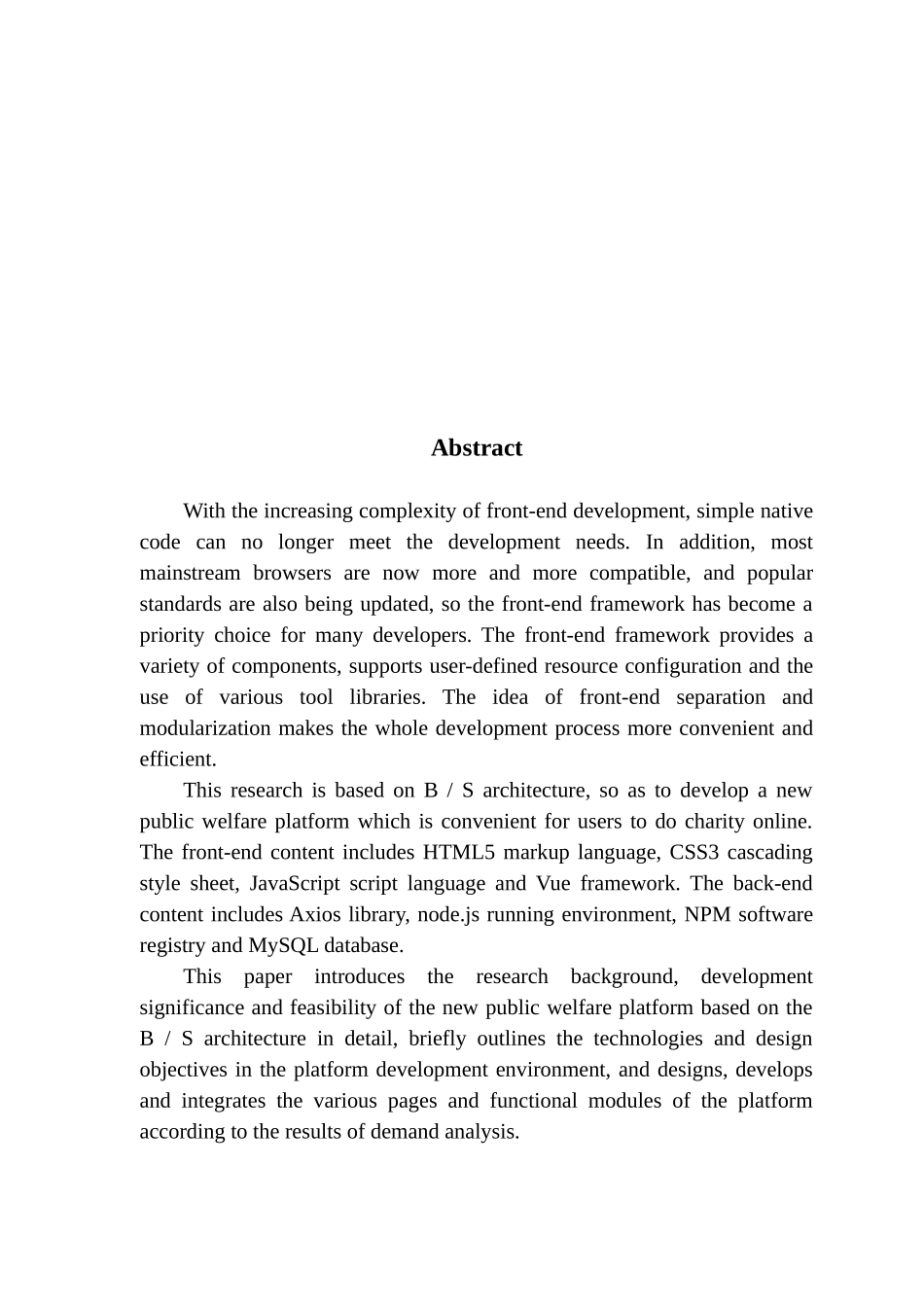 Abstract

With the increasing complexity of front-end development, simple native code can no longer meet the development needs. In addition, most mainstream browsers are now more and more compatible, and popular standards are also being updated, so the front-end framework has become a priority choice for many developers. The front-end framework provides a variety of components, supports user-defined resource configuration and the use of various tool libraries. The idea of front-end separation and modularization makes the whole development process more convenient and efficient.

This research is based on B / S architecture, so as to develop a new public welfare platform which is convenient for users to do charity online. The front-end content includes HTML5 markup language, CSS3 cascading style sheet, JavaScript script language and Vue framework. The back-end content includes Axios library, node.js running environment, NPM software registry and MySQL database.

This paper introduces the research background, development significance and feasibility of the new public welfare platform based on the B / S architecture in detail, briefly outlines the technologies and design objectives in the platform development environment, and designs, develops and integrates the various pages and functional modules of the platform according to the results of demand analysis.